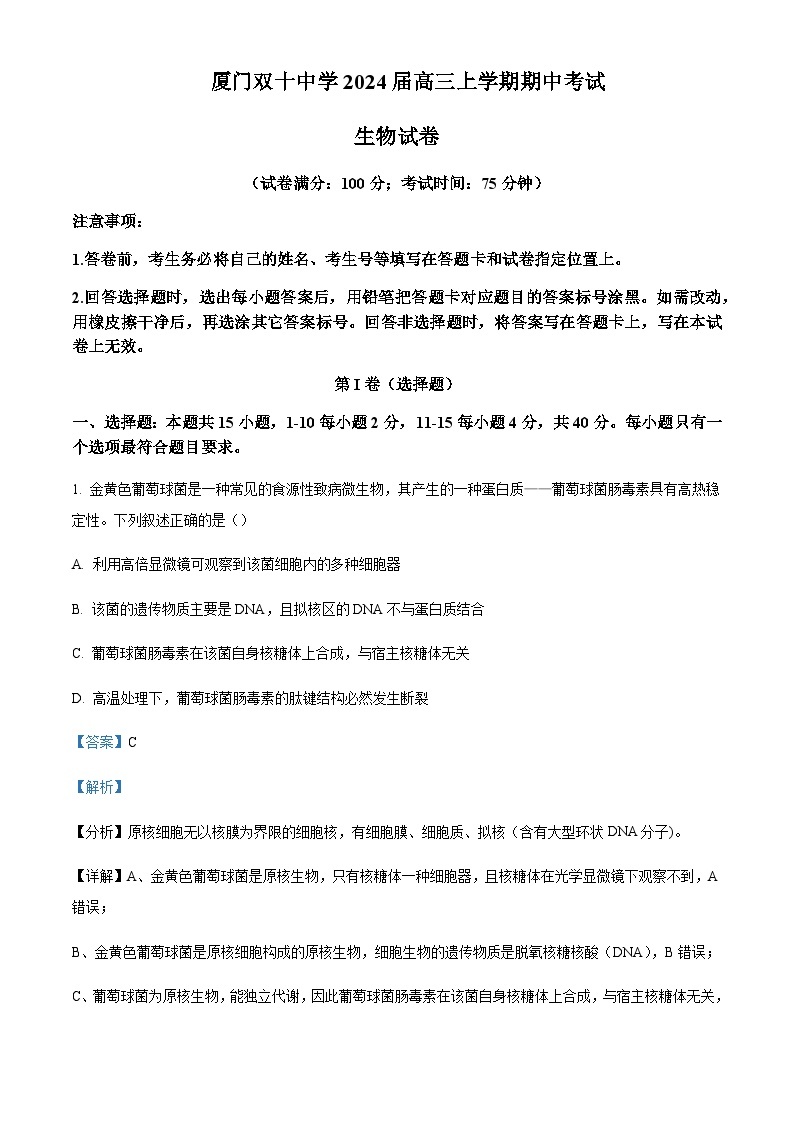 厦门双十中学 2024 届高三上学期期中考试

生物试卷

（试卷满分：100 分；考试时间：75 分钟）

注意事项：

1.答卷前，考生务必将自己的姓名、考生号等填写在答题卡和试卷指定位置上。

2.回答选择题时，选出每小题答案后，用铅笔把答题卡对应题目的答案标号涂黑。如需改动，用橡皮擦干净后，再选涂其它答案标号。回答非选择题时，将答案写在答题卡上，写在本试卷上无效。

第 I 卷（选择题）

一、选择题：本题共 15 小题，1-10 每小题 2 分，11-15 每小题 4 分，共 40 分。每小题只有一个选项最符合题目要求。

1. 金黄色葡萄球菌是一种常见的食源性致病微生物，其产生的一种蛋白质——葡萄球菌肠毒素具有高热稳定性。下列叙述正确的是（）

A. 利用高倍显微镜可观察到该菌细胞内的多种细胞器

B. 该菌的遗传物质主要是 DNA，且拟核区的 DNA 不与蛋白质结合

C. 葡萄球菌肠毒素在该菌自身核糖体上合成，与宿主核糖体无关

D. 高温处理下，葡萄球菌肠毒素的肽键结构必然发生断裂

【答案】C

【解析】

【分析】原核细胞无以核膜为界限的细胞核，有细胞膜、细胞质、拟核（含有大型环状 DNA 分子）。

【详解】A、金黄色葡萄球菌是原核生物，只有核糖体一种细胞器，且核糖体在光学显微镜下观察不到，A 错误；

B、金黄色葡萄球菌是原核细胞构成的原核生物，细胞生物的遗传物质是脱氧核糖核酸（DNA），B 错误；

C、葡萄球菌为原核生物，能独立代谢，因此葡萄球菌肠毒素在该菌自身核糖体上合成，与宿主核糖体无关，